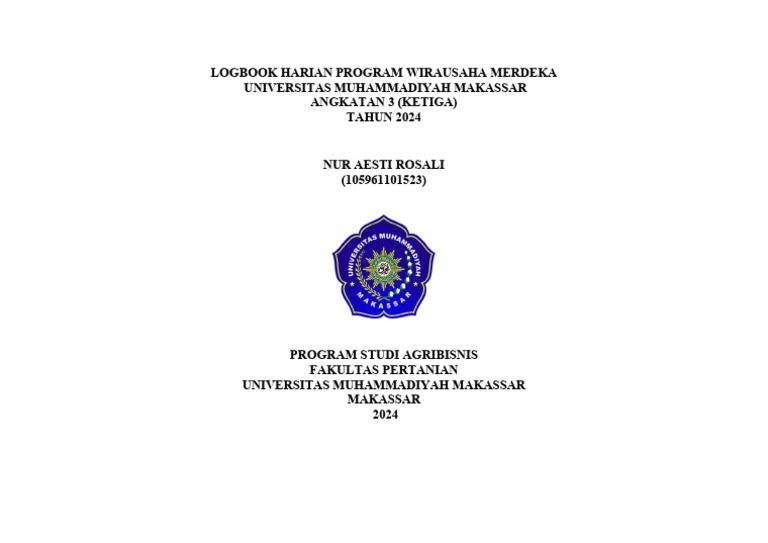 LOGBOOK HARIAN PROGRAM WIRAUSAHA MERDEKA
UNIVERSITAS MUHAMMADIYAH MAKASSAR
ANGKATAN 3 (KETIGA)
TAHUN 2024

NUR AESTI ROSALI
(105961101523)

UNIVERSITAS MUHAMMADIYAH
MAKASSAR

PROGRAM STUDI AGRIBISNIS
FAKULTAS PERTANIAN
UNIVERSITAS MUHAMMADIYAH MAKASSAR
MAKASSAR
2024